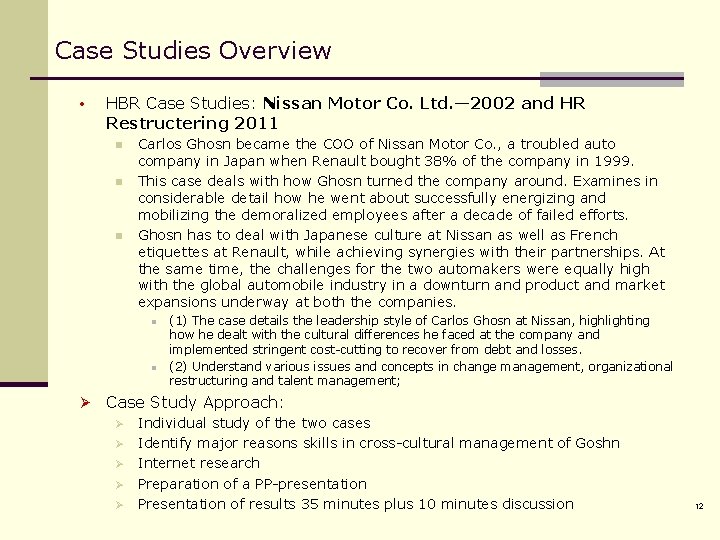 Case Studies Overview

• HBR Case Studies: Nissan Motor Co. Ltd.—2002 and HR Restructering 2011

▪ Carlos Ghosn became the COO of Nissan Motor Co., a troubled auto company in Japan when Renault bought 38% of the company in 1999.

▪ This case deals with how Ghosn turned the company around. Examines in considerable detail how he went about successfully energizing and mobilizing the demoralized employees after a decade of failed efforts.

▪ Ghosn has to deal with Japanese culture at Nissan as well as French etiquettes at Renault, while achieving synergies with their partnerships. At the same time, the challenges for the two automakers were equally high with the global automobile industry in a downturn and product and market expansions underway at both the companies.

▪ (1) The case details the leadership style of Carlos Ghosn at Nissan, highlighting how he dealt with the cultural differences he faced at the company and implemented stringent cost-cutting to recover from debt and losses.

▪ (2) Understand various issues and concepts in change management, organizational restructuring and talent management;

➢ Case Study Approach:

➢ Individual study of the two cases

➢ Identify major reasons skills in cross-cultural management of Goshn

➢ Internet research

➢ Preparation of a PP-presentation

➢ Presentation of results 35 minutes plus 10 minutes discussion

12